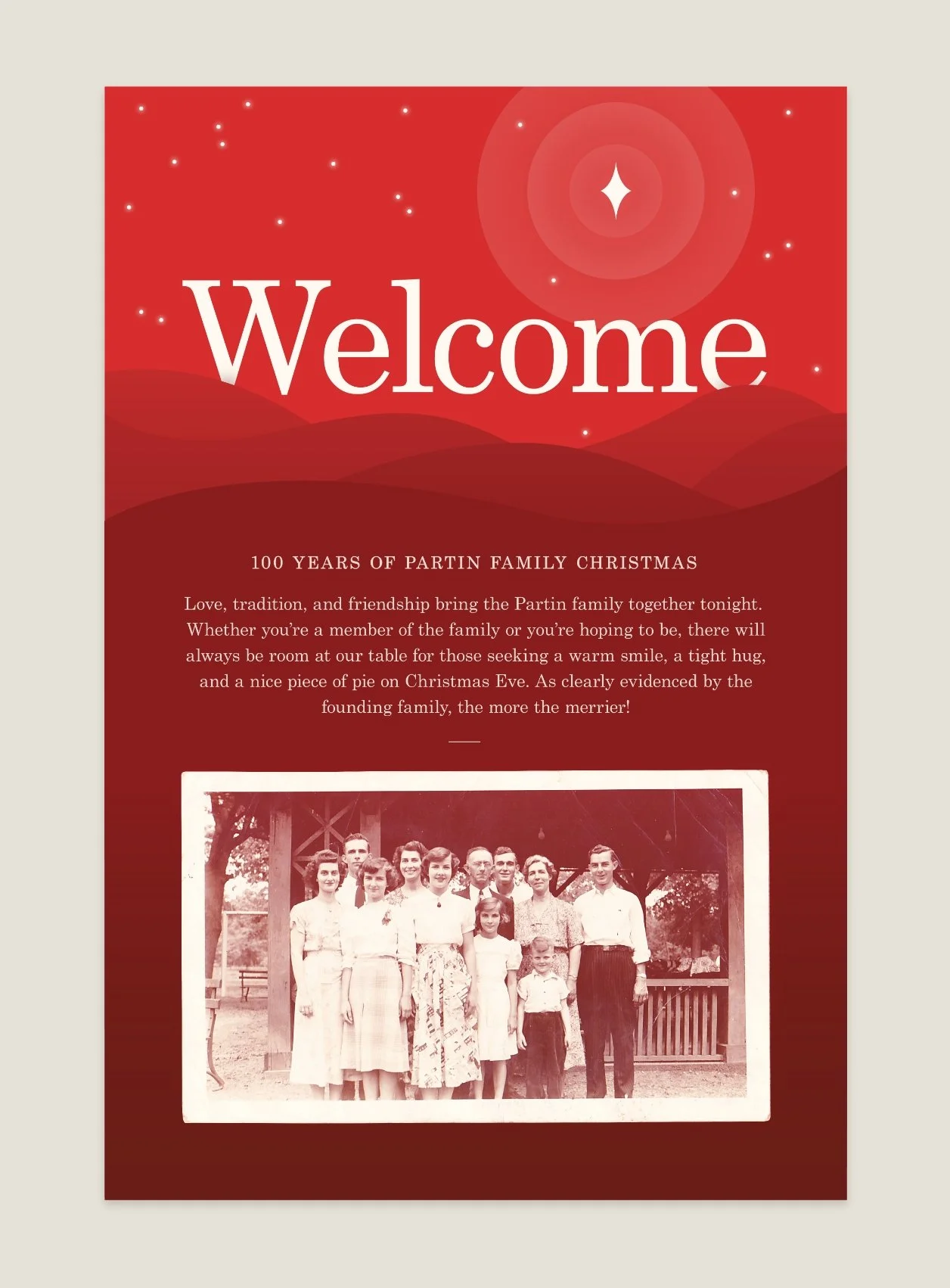 Welcome

100 YEARS OF PARTIN FAMILY CHRISTMAS

Love, tradition, and friendship bring the Partin family together tonight. Whether you're a member of the family or you're hoping to be, there will always be room at our table for those seeking a warm smile, a tight hug, and a nice piece of pie on Christmas Eve. As clearly evidenced by the founding family, the more the merrier!